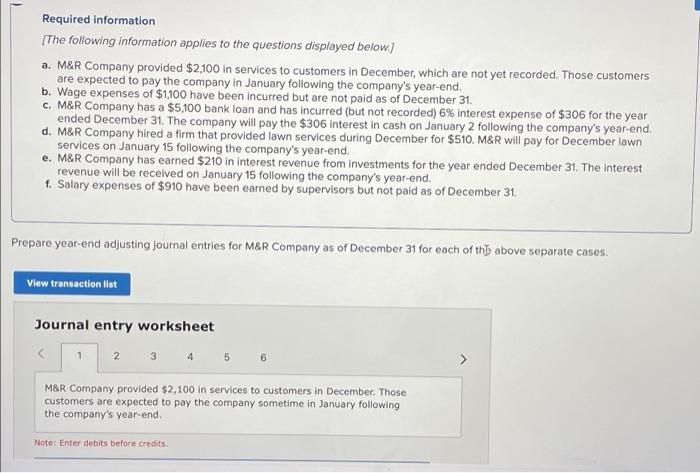 Required information

[The following information applies to the questions displayed below.]

a. M&R Company provided $2,100 in services to customers in December, which are not yet recorded. Those customers are expected to pay the company in January following the company's year-end.
b. Wage expenses of $1,100 have been incurred but are not paid as of December 31.
c. M&R Company has a $5,100 bank loan and has incurred (but not recorded) 6% interest expense of $306 for the year ended December 31. The company will pay the $306 interest in cash on January 2 following the company's year-end.
d. M&R Company hired a firm that provided lawn services during December for $510. M&R will pay for December lawn services on January 15 following the company's year-end.
e. M&R Company has earned $210 in interest revenue from investments for the year ended December 31. The interest revenue will be received on January 15 following the company's year-end.
f. Salary expenses of $910 have been earned by supervisors but not paid as of December 31.

Prepare year-end adjusting journal entries for M&R Company as of December 31 for each of the above separate cases.

View transaction list

Journal entry worksheet

< 1 2 3 4 5 6 >

M&R Company provided $2,100 in services to customers in December. Those customers are expected to pay the company sometime in January following the company's year-end.

Note: Enter debits before credits.